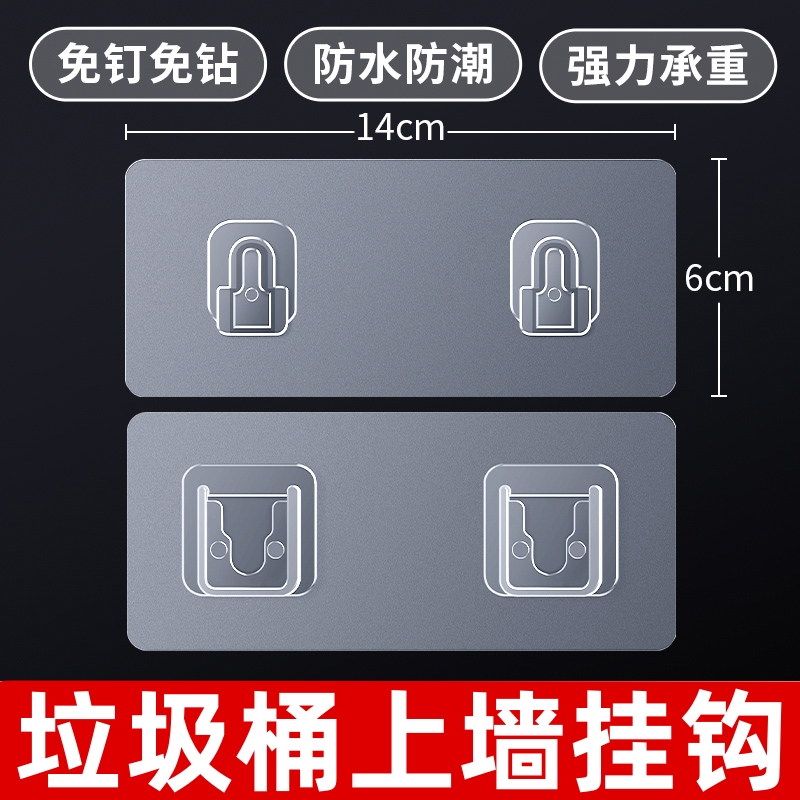 免钉免钻

防水防潮

强力承重

14cm

6cm

垃圾桶上墙挂钩